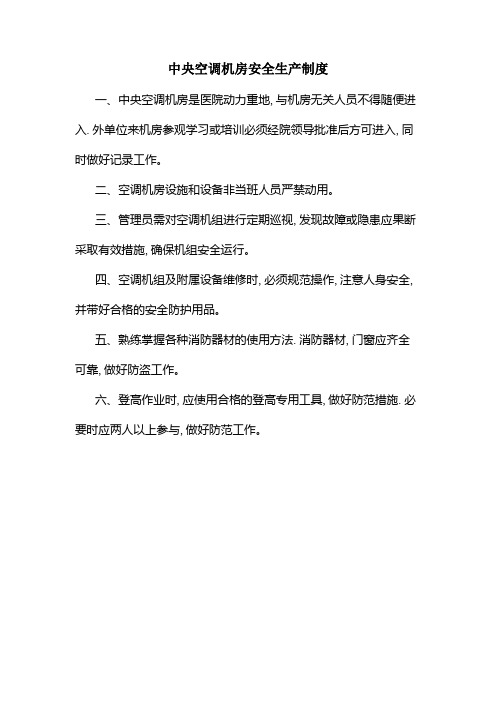 中央空调机房安全生产制度

一、中央空调机房是医院动力重地, 与机房无关人员不得随便进入. 外单位来机房参观学习或培训必须经院领导批准后方可进入, 同时做好记录工作。

二、空调机房设施和设备非当班人员严禁动用。

三、管理员需对空调机组进行定期巡视, 发现故障或隐患应果断采取有效措施, 确保机组安全运行。

四、空调机组及附属设备维修时, 必须规范操作, 注意人身安全, 并带好合格的安全防护用品。

五、熟练掌握各种消防器材的使用方法. 消防器材, 门窗应齐全可靠, 做好防盗工作。

六、登高作业时, 应使用合格的登高专用工具, 做好防范措施. 必要时应两人以上参与, 做好防范工作。